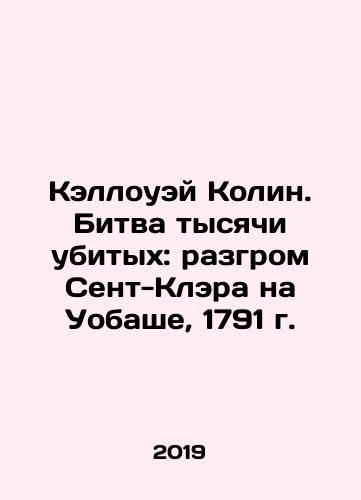 Кэллоуэй Колин. Битва тысячи убитых: разгром Сент-Клэра на Уобаше, 1791 г.

2019